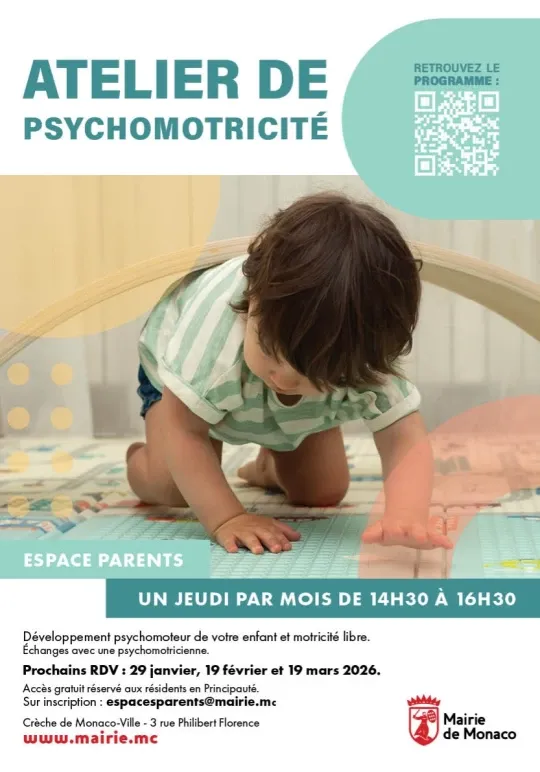 ATELIER DE
PSYCHOMOTRICITÉ

RETROUVEZ LE
PROGRAMME :

ESPACE PARENTS

UN JEUDI PAR MOIS DE 14H30 À 16H30

Développement psychomoteur de votre enfant et motricité libre.
Échanges avec une psychomotricienne.

Prochains RDV : 29 janvier, 19 février et 19 mars 2026.

Accès gratuit réservé aux résidents en Principauté.
Sur inscription : espacesparents@mairie.mc

Crèche de Monaco-Ville - 3 rue Philibert Florence
www.mairie.mc

Mairie
de Monaco